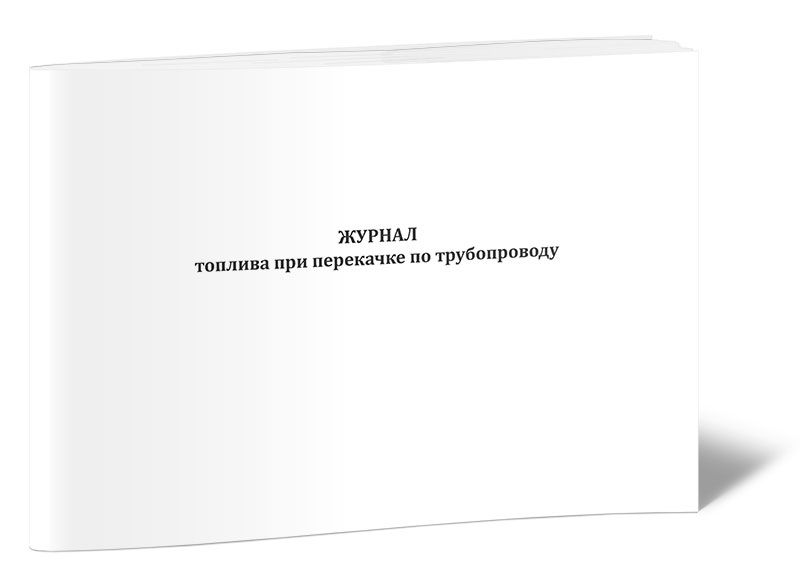 ЖУРНАЛ
топлива при перекачке по трубопроводу